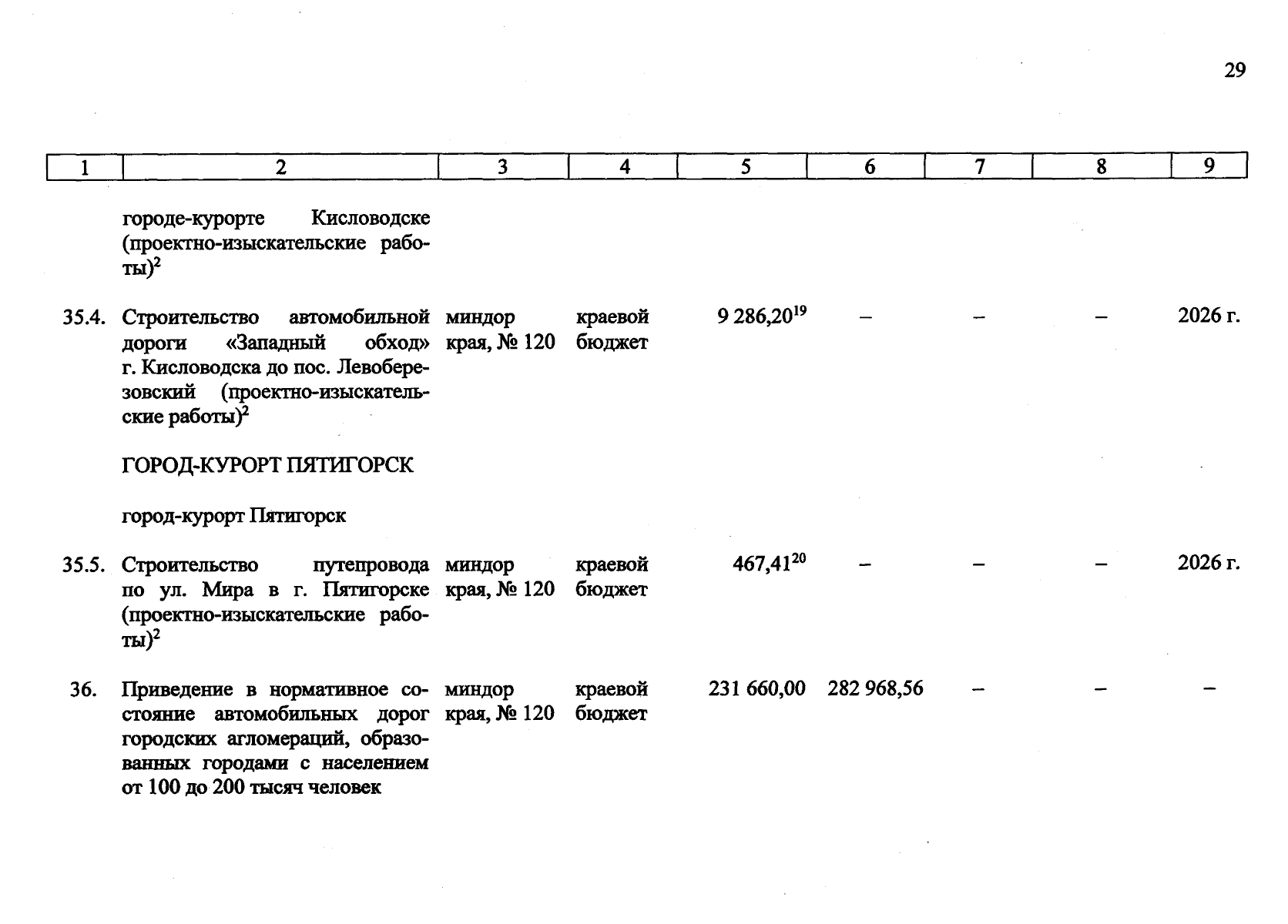 29

| 1 | 2 | 3 | 4 | 5 | 6 | 7 | 8 | 9 |
|---|---|---|---|---|---|---|---|---|
|  | городе-курорте Кисловодске (проектно-изыскательские работы)$^{2}$ |  |  |  |  |  |  |  |
| 35.4. | Строительство автомобильной дороги «Западный обход» г. Кисловодска до пос. Левоберезовский (проектно-изыскательские работы)$^{2}$ | миндор края, № 120 | краевой бюджет | 9 286,20$^{19}$ | – | – | – | 2026 г. |
|  | ГОРОД-КУРОРТ ПЯТИГОРСК |  |  |  |  |  |  |  |
|  | город-курорт Пятигорск |  |  |  |  |  |  |  |
| 35.5. | Строительство путепровода по ул. Мира в г. Пятигорске (проектно-изыскательские работы)$^{2}$ | миндор края, № 120 | краевой бюджет | 467,41$^{20}$ | – | – | – | 2026 г. |
| 36. | Приведение в нормативное состояние автомобильных дорог городских агломераций, образованных городами с населением от 100 до 200 тысяч человек | миндор края, № 120 | краевой бюджет | 231 660,00 | 282 968,56 | – | – | – |